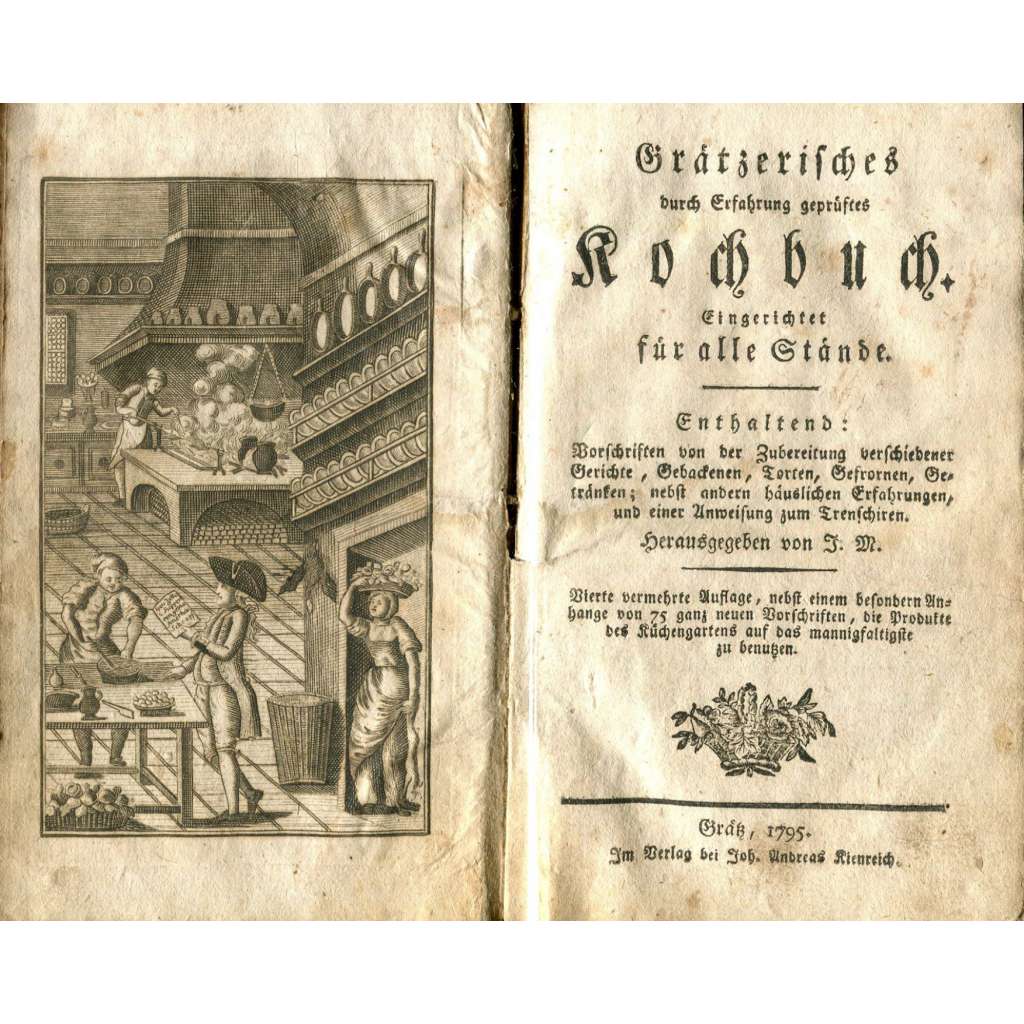 Grätzerisches
durch Erfahrung geprüftes
Kochbuch.
Eingerichtet
für alle Stände.

Enthaltend:
Vorschriften von der Zubereitung verschiedener Gerichte, Gebackenen, Torten, Gefrornen, Getränken; nebst andern häuslichen Erfahrungen, und einer Anweisung zum Trenschiren.
Herausgegeben von J. M.

Vierte vermehrte Auflage, nebst einem besondern Anhange von 75 ganz neuen Vorschriften, die Produkte des Küchengartens auf das mannigfaltigste zu benutzen.

Grätz, 1795.
Im Verlag bei Joh. Andreas Kienreich.